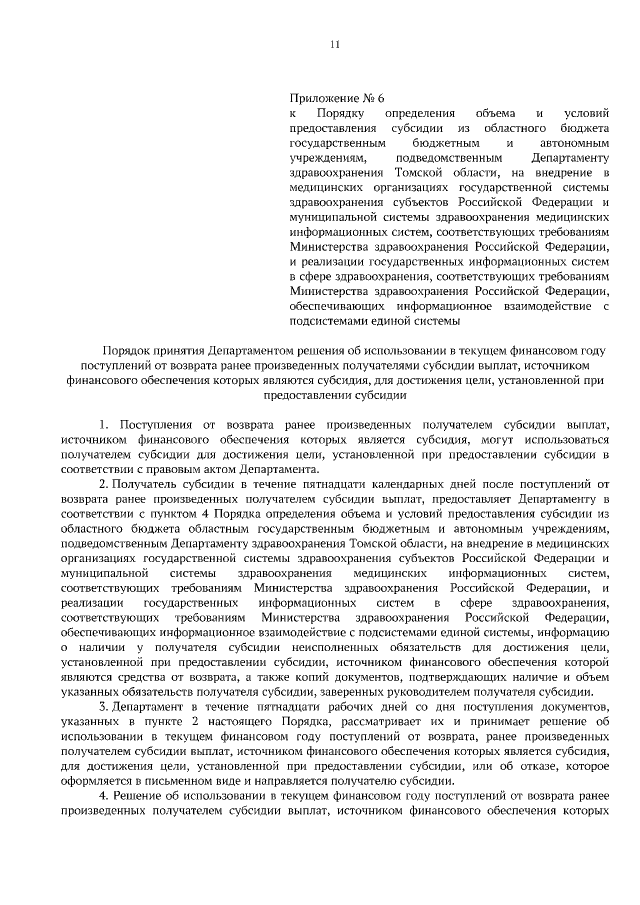 11

Приложение № 6
к Порядку определения объема и условий предоставления субсидии из областного бюджета государственным бюджетным и автономным учреждениям, подведомственным Департаменту здравоохранения Томской области, на внедрение в медицинских организациях государственной системы здравоохранения субъектов Российской Федерации и муниципальной системы здравоохранения медицинских информационных систем, соответствующих требованиям Министерства здравоохранения Российской Федерации, и реализации государственных информационных систем в сфере здравоохранения, соответствующих требованиям Министерства здравоохранения Российской Федерации, обеспечивающих информационное взаимодействие с подсистемами единой системы

Порядок принятия Департаментом решения об использовании в текущем финансовом году поступлений от возврата ранее произведенных получателями субсидии выплат, источником финансового обеспечения которых являются субсидия, для достижения цели, установленной при предоставлении субсидии

1. Поступления от возврата ранее произведенных получателем субсидии выплат, источником финансового обеспечения которых является субсидия, могут использоваться получателем субсидии для достижения цели, установленной при предоставлении субсидии в соответствии с правовым актом Департамента.

2. Получатель субсидии в течение пятнадцати календарных дней после поступлений от возврата ранее произведенных получателем субсидии выплат, предоставляет Департаменту в соответствии с пунктом 4 Порядка определения объема и условий предоставления субсидии из областного бюджета областным государственным бюджетным и автономным учреждениям, подведомственным Департаменту здравоохранения Томской области, на внедрение в медицинских организациях государственной системы здравоохранения субъектов Российской Федерации и муниципальной системы здравоохранения медицинских информационных систем, соответствующих требованиям Министерства здравоохранения Российской Федерации, и реализации государственных информационных систем в сфере здравоохранения, соответствующих требованиям Министерства здравоохранения Российской Федерации, обеспечивающих информационное взаимодействие с подсистемами единой системы, информацию о наличии у получателя субсидии неисполненных обязательств для достижения цели, установленной при предоставлении субсидии, источником финансового обеспечения которой являются средства от возврата, а также копий документов, подтверждающих наличие и объем указанных обязательств получателя субсидии, заверенных руководителем получателя субсидии.

3. Департамент в течение пятнадцати рабочих дней со дня поступления документов, указанных в пункте 2 настоящего Порядка, рассматривает их и принимает решение об использовании в текущем финансовом году поступлений от возврата, ранее произведенных получателем субсидии выплат, источником финансового обеспечения которых является субсидия, для достижения цели, установленной при предоставлении субсидии, или об отказе, которое оформляется в письменном виде и направляется получателю субсидии.

4. Решение об использовании в текущем финансовом году поступлений от возврата ранее произведенных получателем субсидии выплат, источником финансового обеспечения которых